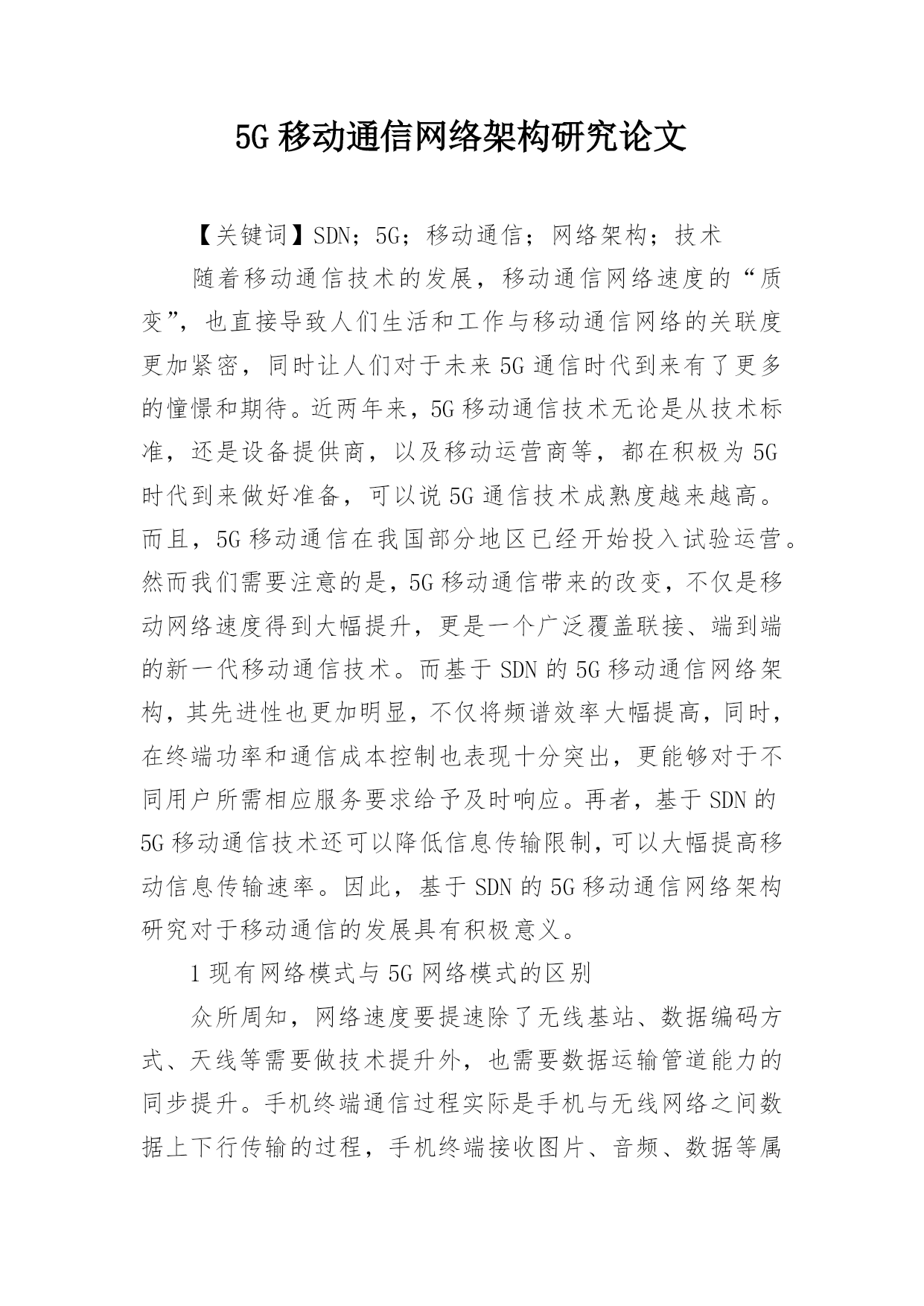 5G 移动通信网络架构研究论文

【关键词】SDN；5G；移动通信；网络架构；技术

随着移动通信技术的发展，移动通信网络速度的“质变”，也直接导致人们生活和工作与移动通信网络的关联度更加紧密，同时让人们对于未来 5G 通信时代到来有了更多的憧憬和期待。近两年来，5G 移动通信技术无论是从技术标准，还是设备提供商，以及移动运营商等，都在积极为 5G 时代到来做好准备，可以说 5G 通信技术成熟度越来越高。而且，5G 移动通信在我国部分地区已经开始投入试验运营。然而我们需要注意的是，5G 移动通信带来的改变，不仅是移动网络速度得到大幅提升，更是一个广泛覆盖联接、端到端的新一代移动通信技术。而基于 SDN 的 5G 移动通信网络架构，其先进性也更加明显，不仅将频谱效率大幅提高，同时，在终端功率和通信成本控制也表现十分突出，更能够对于不同用户所需相应服务要求给予及时响应。再者，基于 SDN 的 5G 移动通信技术还可以降低信息传输限制，可以大幅提高移动信息传输速率。因此，基于 SDN 的 5G 移动通信网络架构研究对于移动通信的发展具有积极意义。

1 现有网络模式与 5G 网络模式的区别

众所周知，网络速度要提速除了无线基站、数据编码方式、天线等需要做技术提升外，也需要数据运输管道能力的同步提升。手机终端通信过程实际是手机与无线网络之间数据上下行传输的过程，手机终端接收图片、音频、数据等属